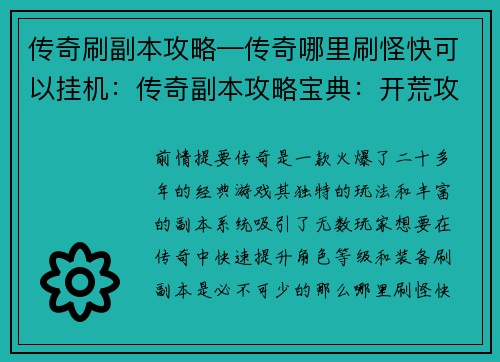 传奇刷副本攻略—传奇哪里刷怪快可以挂机：传奇副本攻略宝典：开荒攻

前情提要传奇是一款火爆了二十多年的经典游戏其独特的玩法和丰富的副本系统吸引了无数玩家想要在传奇中快速提升角色等级和装备刷副本是必不可少的那么哪里刷怪快